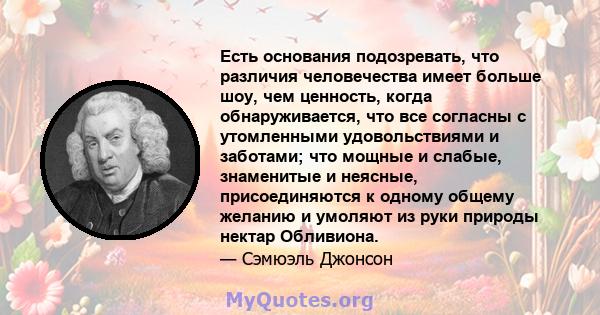 Есть основания подозревать, что различия человечества имеет больше шоу, чем ценность, когда обнаруживается, что все согласны с утомленными удовольствиями и заботами; что мощные и слабые, знаменитые и неясные, присоединяются к одному общему желанию и умоляют из руки природы нектар Обливиона.
— Сэмюэль Джонсон

MyQuotes.org